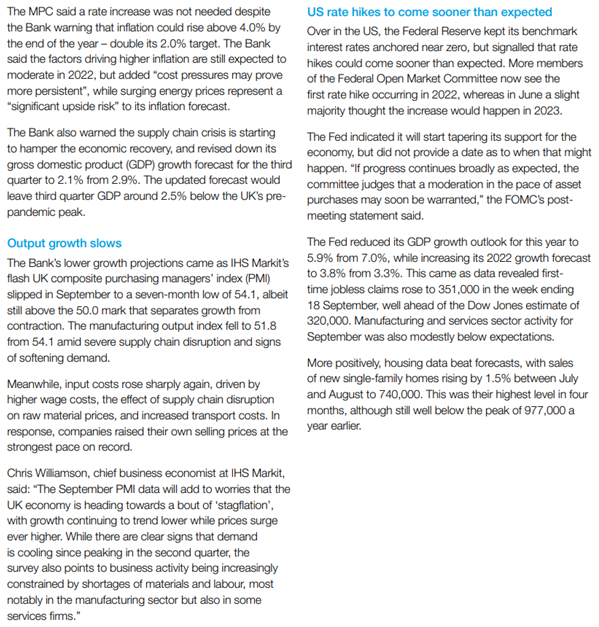 The MPC said a rate increase was not needed despite the Bank warning that inflation could rise above 4.0% by the end of the year – double its 2.0% target. The Bank said the factors driving higher inflation are still expected to moderate in 2022, but added "cost pressures may prove more persistent", while surging energy prices represent a "significant upside risk" to its inflation forecast.

The Bank also warned the supply chain crisis is starting to hamper the economic recovery, and revised down its gross domestic product (GDP) growth forecast for the third quarter to 2.1% from 2.9%. The updated forecast would leave third quarter GDP around 2.5% below the UK's pre-pandemic peak.

Output growth slows

The Bank's lower growth projections came as IHS Markit's flash UK composite purchasing managers' index (PMI) slipped in September to a seven-month low of 54.1, albeit still above the 50.0 mark that separates growth from contraction. The manufacturing output index fell to 51.8 from 54.1 amid severe supply chain disruption and signs of softening demand.

Meanwhile, input costs rose sharply again, driven by higher wage costs, the effect of supply chain disruption on raw material prices, and increased transport costs. In response, companies raised their own selling prices at the strongest pace on record.

Chris Williamson, chief business economist at IHS Markit, said: "The September PMI data will add to worries that the UK economy is heading towards a bout of 'stagflation', with growth continuing to trend lower while prices surge ever higher. While there are clear signs that demand is cooling since peaking in the second quarter, the survey also points to business activity being increasingly constrained by shortages of materials and labour, most notably in the manufacturing sector but also in some services firms."

US rate hikes to come sooner than expected

Over in the US, the Federal Reserve kept its benchmark interest rates anchored near zero, but signalled that rate hikes could come sooner than expected. More members of the Federal Open Market Committee now see the first rate hike occurring in 2022, whereas in June a slight majority thought the increase would happen in 2023.

The Fed indicated it will start tapering its support for the economy, but did not provide a date as to when that might happen. "If progress continues broadly as expected, the committee judges that a moderation in the pace of asset purchases may soon be warranted," the FOMC's post-meeting statement said.

The Fed reduced its GDP growth outlook for this year to 5.9% from 7.0%, while increasing its 2022 growth forecast to 3.8% from 3.3%. This came as data revealed first-time jobless claims rose to 351,000 in the week ending 18 September, well ahead of the Dow Jones estimate of 320,000. Manufacturing and services sector activity for September was also modestly below expectations.

More positively, housing data beat forecasts, with sales of new single-family homes rising by 1.5% between July and August to 740,000. This was their highest level in four months, although still well below the peak of 977,000 a year earlier.